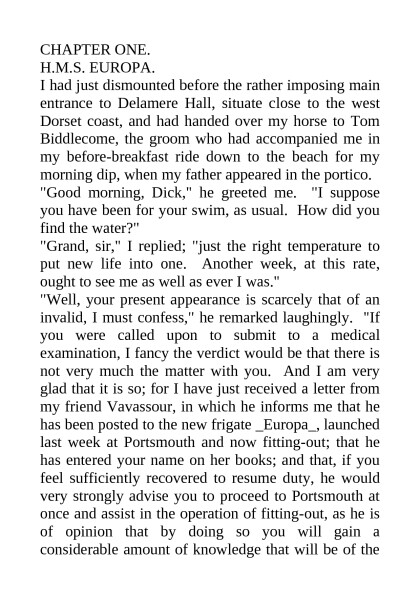 CHAPTER ONE.
H.M.S. EUROPA.
I had just dismounted before the rather imposing main entrance to Delamere Hall, situate close to the west Dorset coast, and had handed over my horse to Tom Biddlecome, the groom who had accompanied me in my before-breakfast ride down to the beach for my morning dip, when my father appeared in the portico.
"Good morning, Dick," he greeted me. "I suppose you have been for your swim, as usual. How did you find the water?"
"Grand, sir," I replied; "just the right temperature to put new life into one. Another week, at this rate, ought to see me as well as ever I was."
"Well, your present appearance is scarcely that of an invalid, I must confess," he remarked laughingly. "If you were called upon to submit to a medical examination, I fancy the verdict would be that there is not very much the matter with you. And I am very glad that it is so; for I have just received a letter from my friend Vavassour, in which he informs me that he has been posted to the new frigate _Europa_, launched last week at Portsmouth and now fitting-out; that he has entered your name on her books; and that, if you feel sufficiently recovered to resume duty, he would very strongly advise you to proceed to Portsmouth at once and assist in the operation of fitting-out, as he is of opinion that by doing so you will gain a considerable amount of knowledge that will be of the